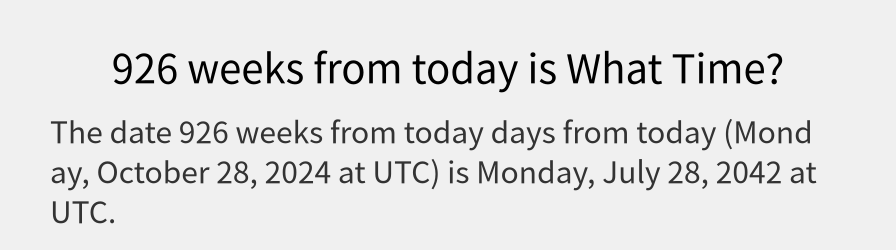 926 weeks from today is What Time?

The date 926 weeks from today days from today (Monday, October 28, 2024 at UTC) is Monday, July 28, 2042 at UTC.